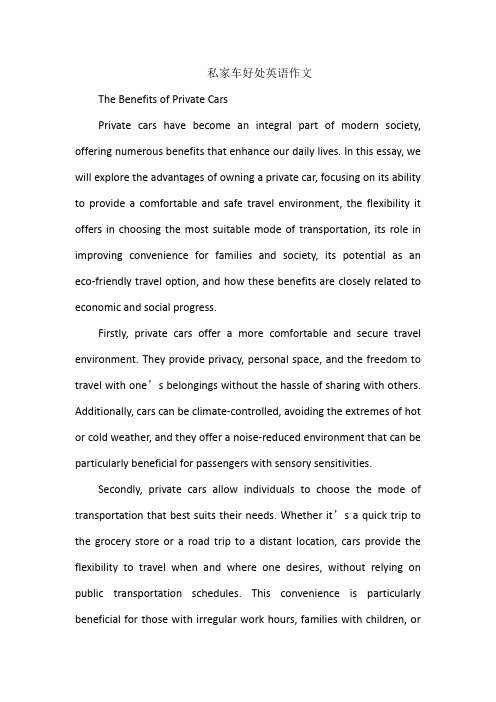 私家车好处英语作文

The Benefits of Private Cars

Private cars have become an integral part of modern society, offering numerous benefits that enhance our daily lives. In this essay, we will explore the advantages of owning a private car, focusing on its ability to provide a comfortable and safe travel environment, the flexibility it offers in choosing the most suitable mode of transportation, its role in improving convenience for families and society, its potential as an eco-friendly travel option, and how these benefits are closely related to economic and social progress.

Firstly, private cars offer a more comfortable and secure travel environment. They provide privacy, personal space, and the freedom to travel with one’s belongings without the hassle of sharing with others. Additionally, cars can be climate-controlled, avoiding the extremes of hot or cold weather, and they offer a noise-reduced environment that can be particularly beneficial for passengers with sensory sensitivities.

Secondly, private cars allow individuals to choose the mode of transportation that best suits their needs. Whether it’s a quick trip to the grocery store or a road trip to a distant location, cars provide the flexibility to travel when and where one desires, without relying on public transportation schedules. This convenience is particularly beneficial for those with irregular work hours, families with children, or